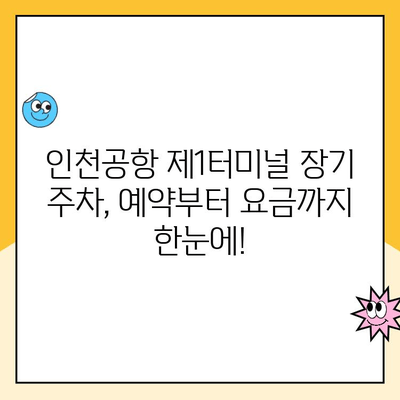 인천공항 제1터미널 장기 주차, 예약부터 요금까지 한눈에!